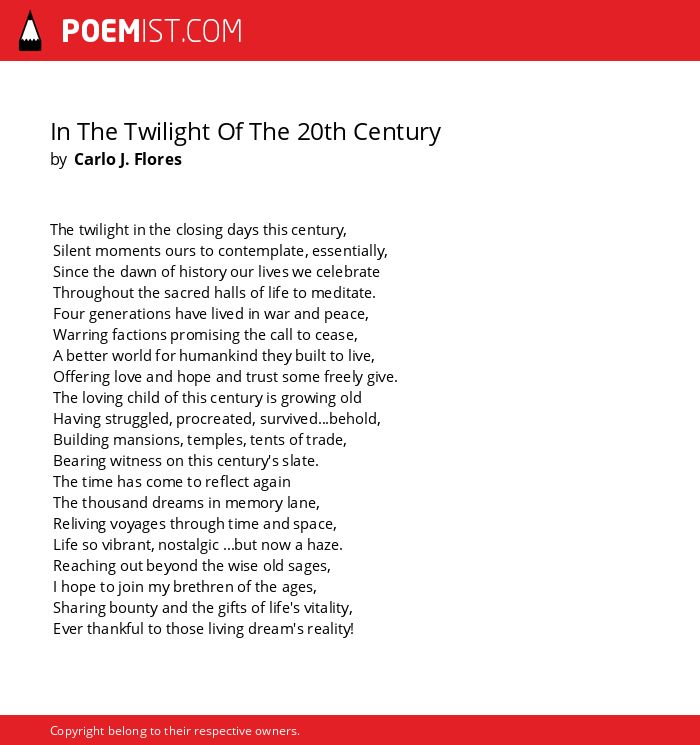 POEMIST.COM

In The Twilight Of The 20th Century
by Carlo J. Flores

The twilight in the closing days this century,
Silent moments ours to contemplate, essentially,
Since the dawn of history our lives we celebrate
Throughout the sacred halls of life to meditate.
Four generations have lived in war and peace,
Warring factions promising the call to cease,
A better world for humankind they built to live,
Offering love and hope and trust some freely give.
The loving child of this century is growing old
Having struggled, procreated, survived...behold,
Building mansions, temples, tents of trade,
Bearing witness on this century's slate.
The time has come to reflect again
The thousand dreams in memory lane,
Reliving voyages through time and space,
Life so vibrant, nostalgic ...but now a haze.
Reaching out beyond the wise old sages,
I hope to join my brethren of the ages,
Sharing bounty and the gifts of life's vitality,
Ever thankful to those living dream's reality!

Copyright belong to their respective owners.